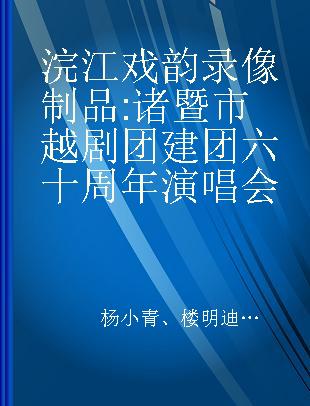 浣江戏韵录像制品:诸暨市越剧团建团六十周年演唱会

杨小青、楼明迪…